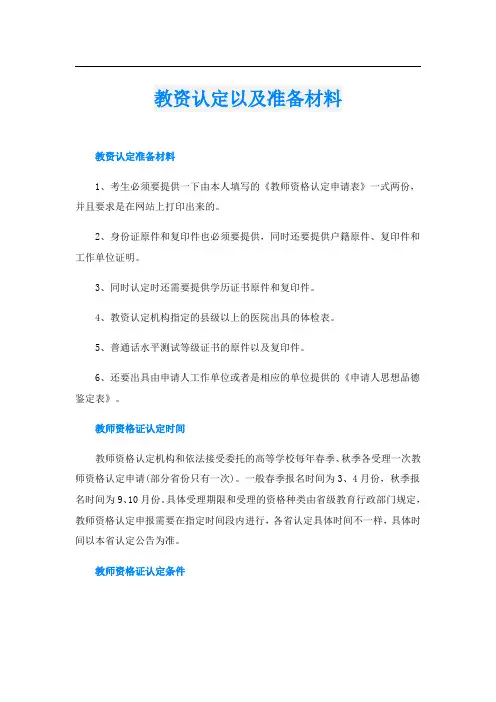 教资认定以及准备材料

教资认定准备材料

1、考生必须要提供一下由本人填写的《教师资格认定申请表》一式两份，并且要求是在网站上打印出来的。

2、身份证原件和复印件也必须要提供，同时还要提供户籍原件、复印件和工作单位证明。

3、同时认定时还需要提供学历证书原件和复印件。

4、教资认定机构指定的县级以上的医院出具的体检表。

5、普通话水平测试等级证书的原件以及复印件。

6、还要出具由申请人工作单位或者是相应的单位提供的《申请人思想品德鉴定表》。

教师资格证认定时间

教师资格认定机构和依法接受委托的高等学校每年春季、秋季各受理一次教师资格认定申请(部分省份只有一次)。一般春季报名时间为3、4月份，秋季报名时间为9、10月份。具体受理期限和受理的资格种类由省级教育行政部门规定，教师资格认定申报需要在指定时间段内进行，各省认定具体时间不一样，具体时间以本省认定公告为准。

教师资格证认定条件